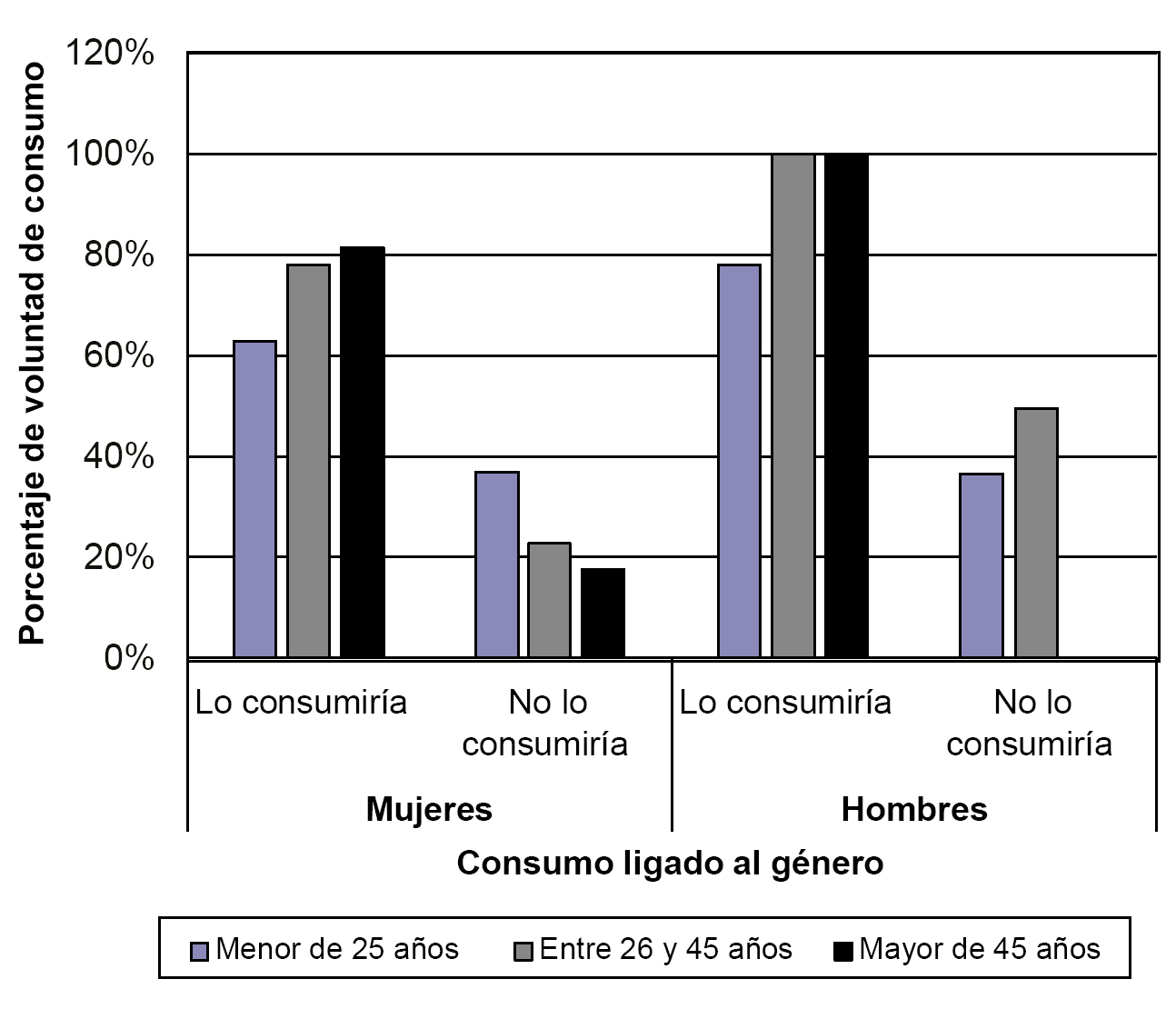 Porcentaje de voluntad de consumo

120%
100%
80%
60%
40%
20%
0%

Lo consumiría
No lo consumiría
Lo consumiría
No lo consumiría

Mujeres
Hombres

Consumo ligado al género

Menor de 25 años
Entre 26 y 45 años
Mayor de 45 años